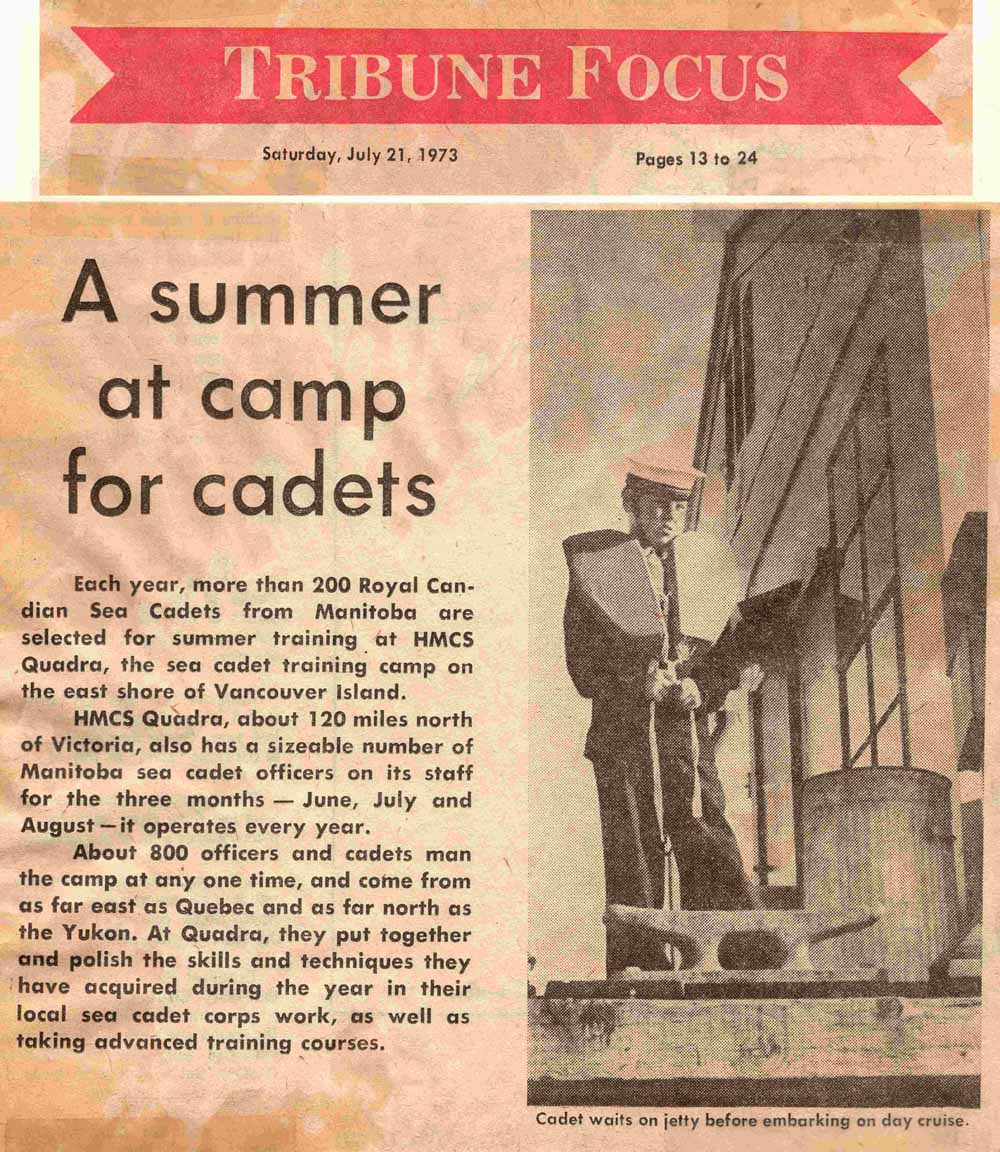 TRIBUNE FOCUS

Saturday, July 21, 1973

Pages 13 to 24

A summer at camp for cadets

Each year, more than 200 Royal Candian Sea Cadets from Manitoba are selected for summer training at HMCS Quadra, the sea cadet training camp on the east shore of Vancouver Island.

HMCS Quadra, about 120 miles north of Victoria, also has a sizeable number of Manitoba sea cadet officers on its staff for the three months — June, July and August — it operates every year.

About 800 officers and cadets man the camp at any one time, and come from as far east as Quebec and as far north as the Yukon. At Quadra, they put together and polish the skills and techniques they have acquired during the year in their local sea cadet corps work, as well as taking advanced training courses.

Cadet waits on jetty before embarking on day cruise.